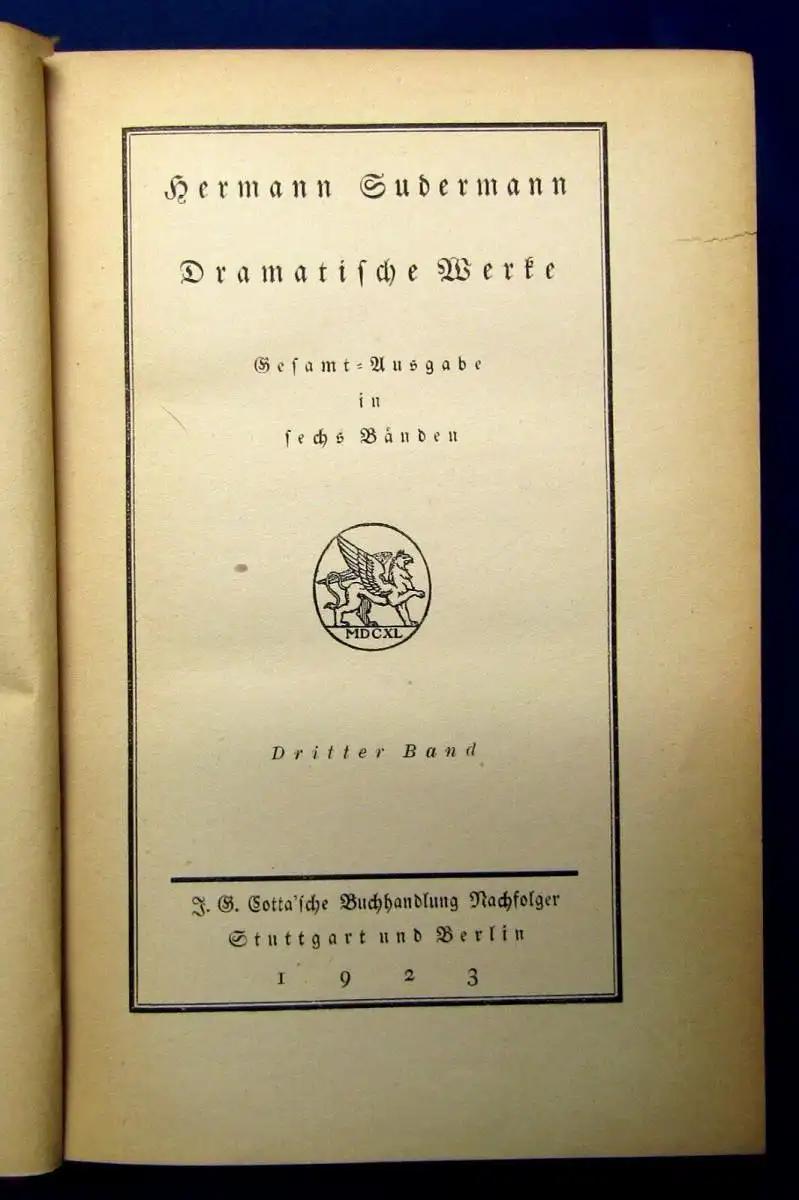 Hermann Sudermann

Dramatische Werke

Gesamt-Ausgabe
in
sechs Bänden

MDCXL

Dritter Band

J. G. Cotta'sche Buchhandlung Nachfolger
Stuttgart und Berlin
1923